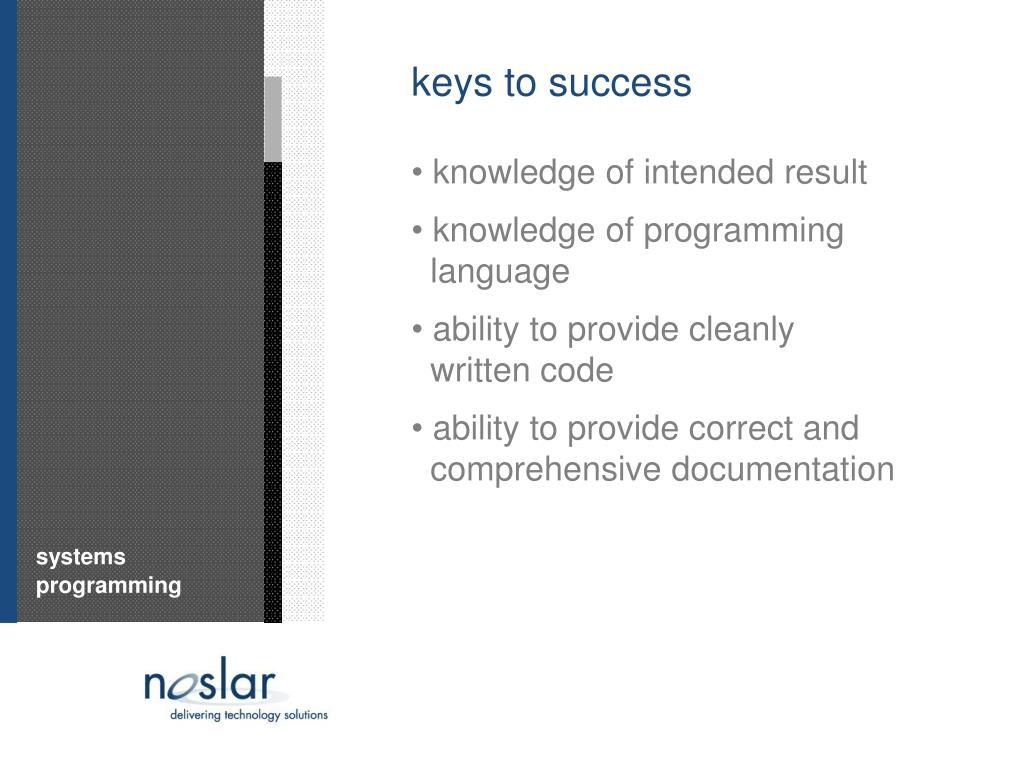 keys to success

• knowledge of intended result

• knowledge of programming language

• ability to provide cleanly written code

• ability to provide correct and comprehensive documentation

systems programming

noslar
delivering technology solutions